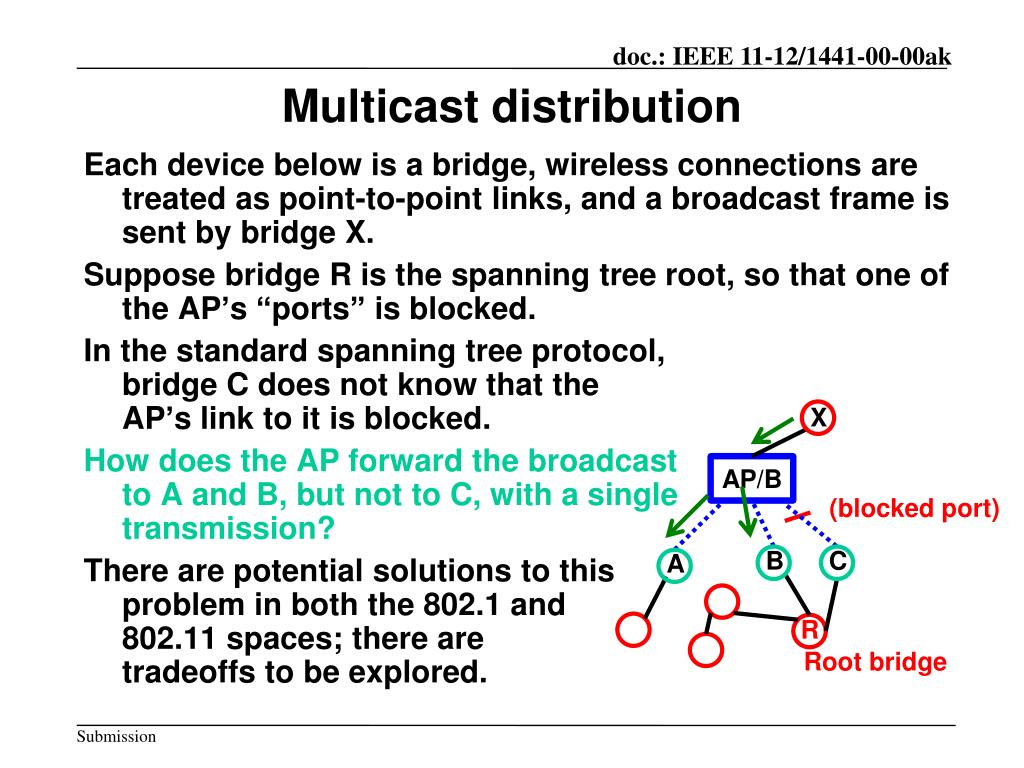 doc.: IEEE 11-12/1441-00-00ak

Multicast distribution

Each device below is a bridge, wireless connections are treated as point-to-point links, and a broadcast frame is sent by bridge X.

Suppose bridge R is the spanning tree root, so that one of the AP’s “ports” is blocked.

In the standard spanning tree protocol, bridge C does not know that the AP’s link to it is blocked.

How does the AP forward the broadcast to A and B, but not to C, with a single transmission?

There are potential solutions to this problem in both the 802.1 and 802.11 spaces; there are tradeoffs to be explored.

X

AP/B

(blocked port)

A

B

C

R

Root bridge

Submission